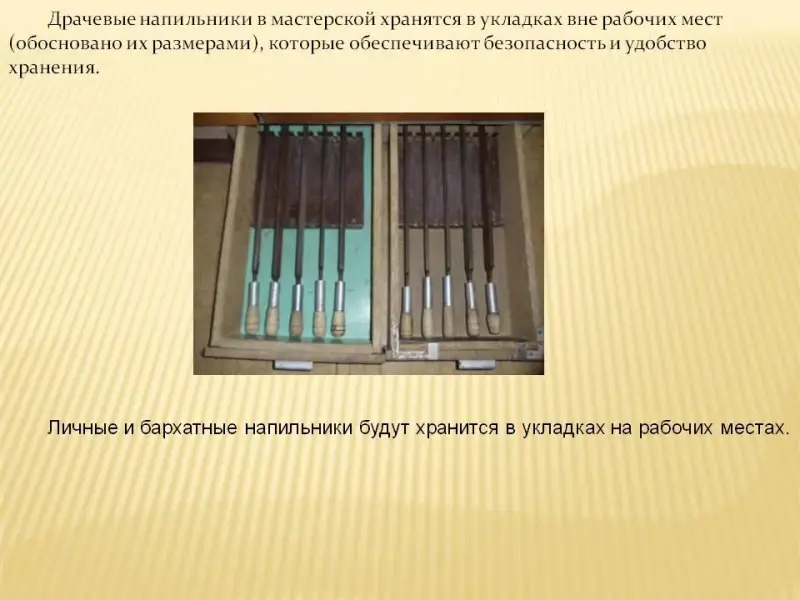 Драчевые напильники в мастерской хранятся в укладках вне рабочих мест (обосновано их размерами), которые обеспечивают безопасность и удобство хранения.

Личные и бархатные напильники будут хранится в укладках на рабочих местах.